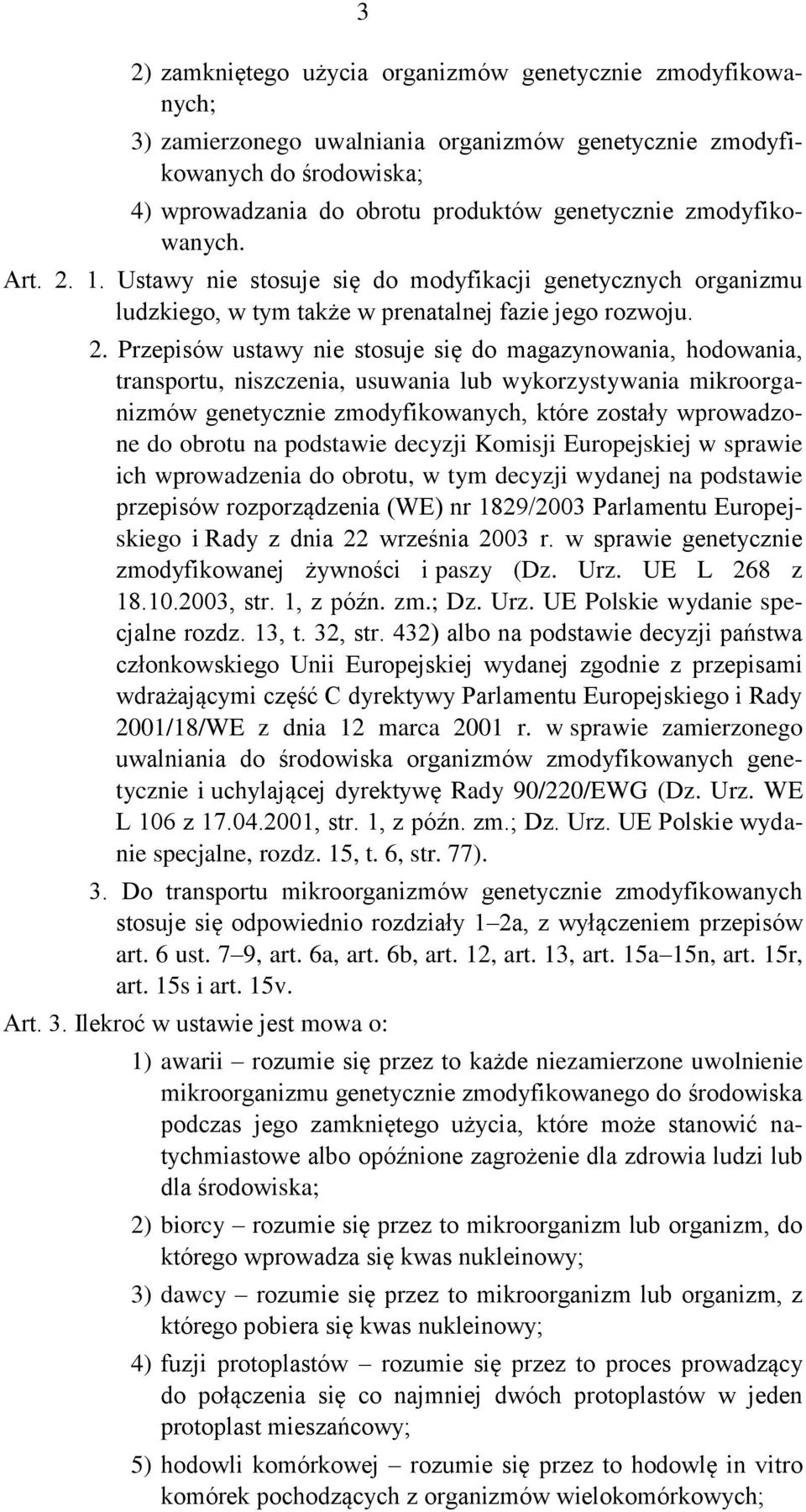 3

2) zamkniętego użycia organizmów genetycznie zmodyfikowanych;

3) zamierzonego uwalniania organizmów genetycznie zmodyfikowanych do środowiska;

4) wprowadzania do obrotu produktów genetycznie zmodyfikowanych.

Art. 2. 1. Ustawy nie stosuje się do modyfikacji genetycznych organizmu ludzkiego, w tym także w prenatalnej fazie jego rozwoju.

2. Przepisów ustawy nie stosuje się do magazynowania, hodowania, transportu, niszczenia, usuwania lub wykorzystywania mikroorganizmów genetycznie zmodyfikowanych, które zostały wprowadzone do obrotu na podstawie decyzji Komisji Europejskiej w sprawie ich wprowadzenia do obrotu, w tym decyzji wydanej na podstawie przepisów rozporządzenia (WE) nr 1829/2003 Parlamentu Europejskiego i Rady z dnia 22 września 2003 r. w sprawie genetycznie zmodyfikowanej żywności i paszy (Dz. Urz. UE L 268 z 18.10.2003, str. 1, z późn. zm.; Dz. Urz. UE Polskie wydanie specjalne rozdz. 13, t. 32, str. 432) albo na podstawie decyzji państwa członkowskiego Unii Europejskiej wydanej zgodnie z przepisami wdrażającymi część C dyrektywy Parlamentu Europejskiego i Rady 2001/18/WE z dnia 12 marca 2001 r. w sprawie zamierzonego uwalniania do środowiska organizmów zmodyfikowanych genetycznie i uchylającej dyrektywę Rady 90/220/EWG (Dz. Urz. WE L 106 z 17.04.2001, str. 1, z późn. zm.; Dz. Urz. UE Polskie wydanie specjalne, rozdz. 15, t. 6, str. 77).

3. Do transportu mikroorganizmów genetycznie zmodyfikowanych stosuje się odpowiednio rozdziały 1–2a, z wyłączeniem przepisów art. 6 ust. 7–9, art. 6a, art. 6b, art. 12, art. 13, art. 15a–15n, art. 15r, art. 15s i art. 15v.

Art. 3. Ilekroć w ustawie jest mowa o:

1) awarii – rozumie się przez to każde niezamierzone uwolnienie mikroorganizmu genetycznie zmodyfikowanego do środowiska podczas jego zamkniętego użycia, które może stanowić natychmiastowe albo opóźnione zagrożenie dla zdrowia ludzi lub dla środowiska;

2) biorcy – rozumie się przez to mikroorganizm lub organizm, do którego wprowadza się kwas nukleinowy;

3) dawcy – rozumie się przez to mikroorganizm lub organizm, z którego pobiera się kwas nukleinowy;

4) fuzji protoplastów – rozumie się przez to proces prowadzący do połączenia się co najmniej dwóch protoplastów w jeden protoplast mieszańcowy;

5) hodowli komórkowej – rozumie się przez to hodowlę in vitro komórek pochodzących z organizmów wielokomórkowych;